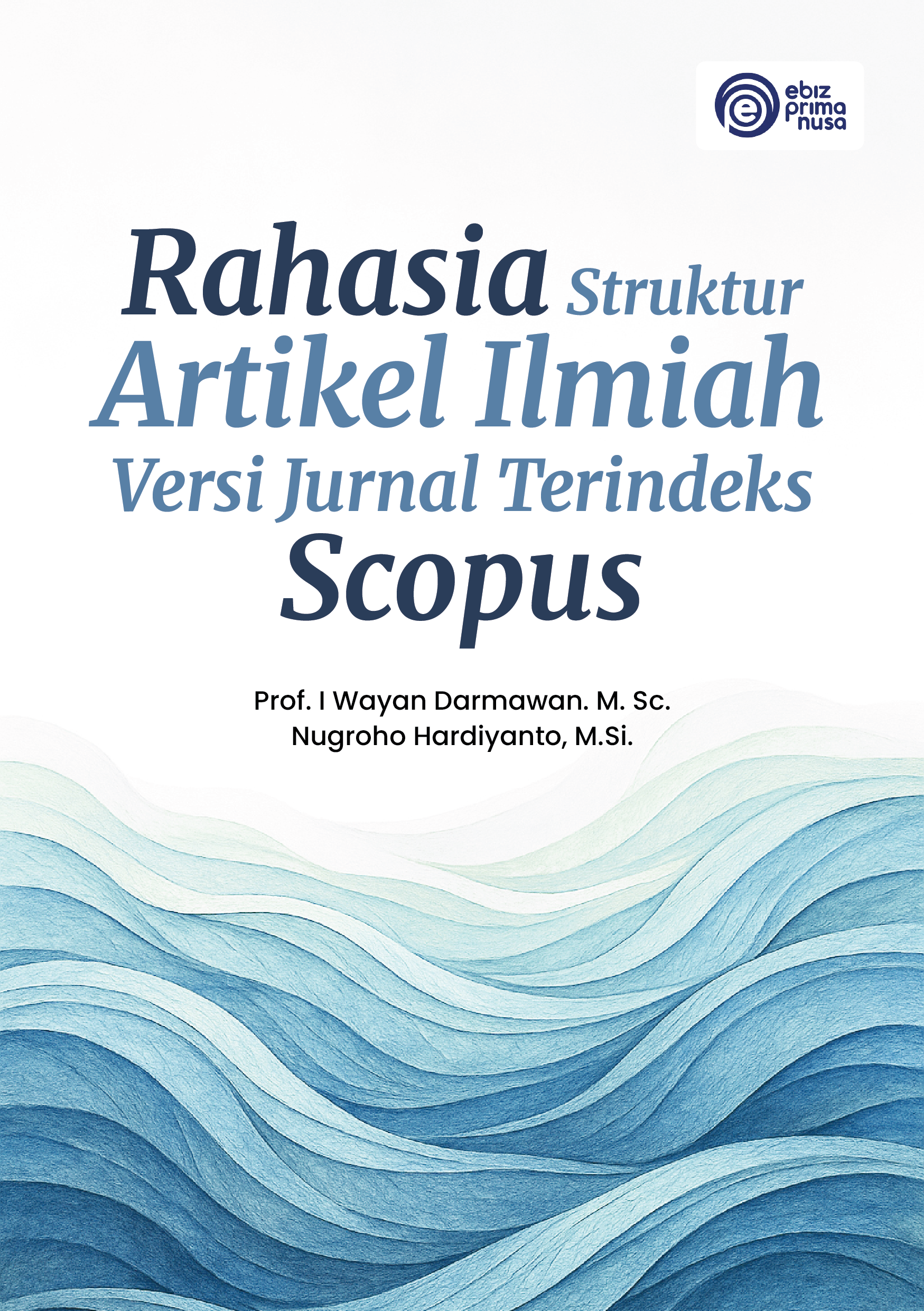 ebiz prima nusa

Rahasia Struktur Artikel Ilmiah Versi Jurnal Terindeks Scopus

Prof. I Wayan Darmawan. M. Sc.
Nugroho Hardiyanto, M.Si.